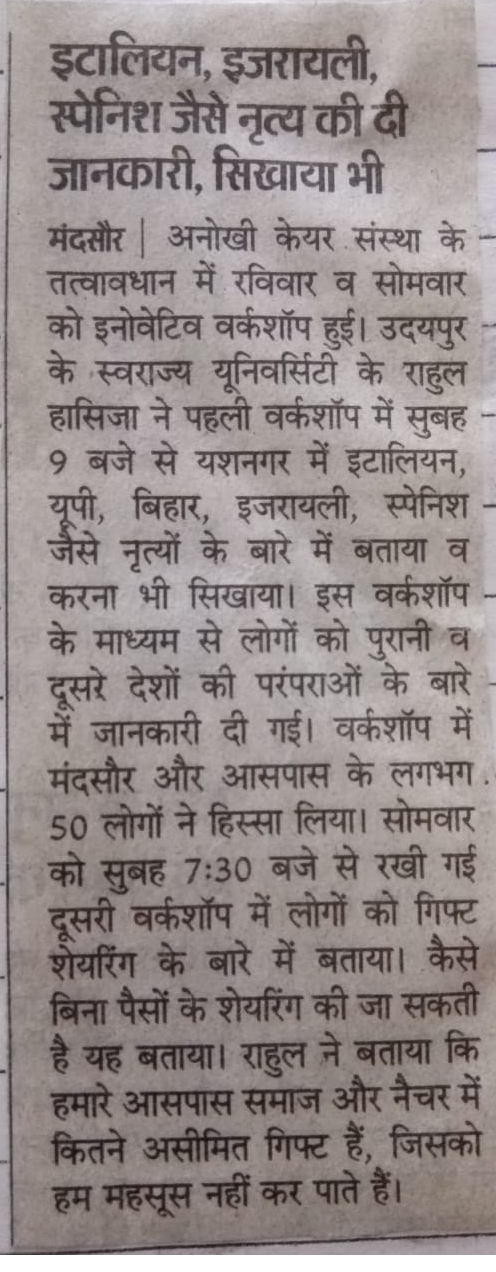 इटालियन, इजरायली, स्पेनिश जैसे नृत्य की दी जानकारी, सिखाया भी

मंदसौर | अनोखी केयर संस्था के तत्वावधान में रविवार व सोमवार को इनोवेटिव वर्कशॉप हुई। उदयपुर के स्वराज्य यूनिवर्सिटी के राहुल हासिजा ने पहली वर्कशॉप में सुबह 9 बजे से यशनगर में इटालियन, यूपी, बिहार, इजरायली, स्पेनिश जैसे नृत्यों के बारे में बताया व करना भी सिखाया। इस वर्कशॉप के माध्यम से लोगों को पुरानी व दूसरे देशों की परंपराओं के बारे में जानकारी दी गई। वर्कशॉप में मंदसौर और आसपास के लगभग 50 लोगों ने हिस्सा लिया। सोमवार को सुबह 7:30 बजे से रखी गई दूसरी वर्कशॉप में लोगों को गिफ्ट शेयरिंग के बारे में बताया। कैसे बिना पैसों के शेयरिंग की जा सकती है यह बताया। राहुल ने बताया कि हमारे आसपास समाज और नैचर में कितने असीमित गिफ्ट हैं, जिसको हम महसूस नहीं कर पाते हैं।